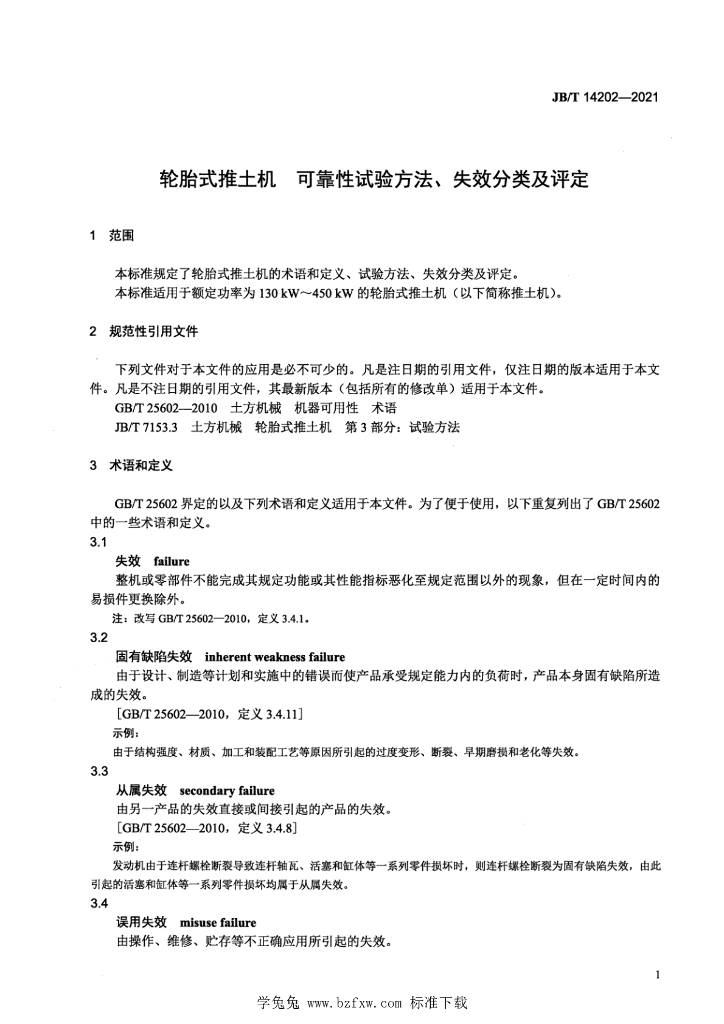 JB/T 14202—2021

轮胎式推土机　可靠性试验方法、失效分类及评定

1　范围

本标准规定了轮胎式推土机的术语和定义、试验方法、失效分类及评定。
本标准适用于额定功率为 130 kW～450 kW 的轮胎式推土机（以下简称推土机）。

2　规范性引用文件

下列文件对于本文件的应用是必不可少的。凡是注日期的引用文件，仅注日期的版本适用于本文件。凡是不注日期的引用文件，其最新版本（包括所有的修改单）适用于本文件。
GB/T 25602—2010　土方机械　机器可用性　术语
JB/T 7153.3　土方机械　轮胎式推土机　第 3 部分：试验方法

3　术语和定义

GB/T 25602 界定的以及下列术语和定义适用于本文件。为了便于使用，以下重复列出了 GB/T 25602 中的一些术语和定义。

3.1
失效　failure
整机或零部件不能完成其规定功能或其性能指标恶化至规定范围以外的现象，但在一定时间内的易损件更换除外。
注：改写 GB/T 25602—2010，定义 3.4.1。

3.2
固有缺陷失效　inherent weakness failure
由于设计、制造等计划和实施中的错误而使产品承受规定能力内的负荷时，产品本身固有缺陷所造成的失效。
[GB/T 25602—2010，定义 3.4.11]
示例：
由于结构强度、材质、加工和装配工艺等原因所引起的过度变形、断裂、早期磨损和老化等失效。

3.3
从属失效　secondary failure
由另一产品的失效直接或间接引起的产品的失效。
[GB/T 25602—2010，定义 3.4.8]
示例：
发动机由于连杆螺栓断裂导致连杆轴瓦、活塞和缸体等一系列零件损坏时，则连杆螺栓断裂为固有缺陷失效，由此引起的活塞和缸体等一系列零件损坏均属于从属失效。

3.4
误用失效　misuse failure
由操作、维修、贮存等不正确应用所引起的失效。

1

学兔兔 www.bzfxw.com 标准下载